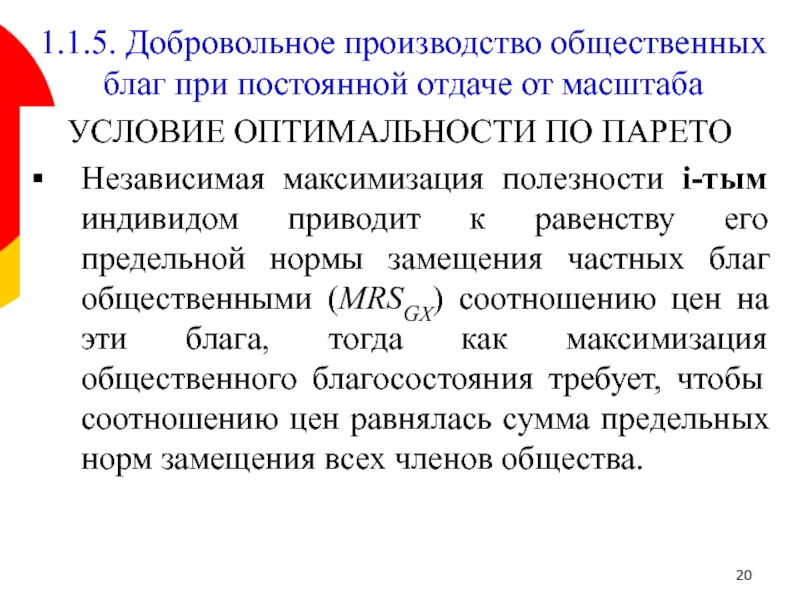 1.1.5. Добровольное производство общественных благ при постоянной отдаче от масштаба

УСЛОВИЕ ОПТИМАЛЬНОСТИ ПО ПАРЕТО

▪ Независимая максимизация полезности i-тым индивидом приводит к равенству его предельной нормы замещения частных благ общественными ($MRS_{GX}$) соотношению цен на эти блага, тогда как максимизация общественного благосостояния требует, чтобы соотношению цен равнялась сумма предельных норм замещения всех членов общества.

20